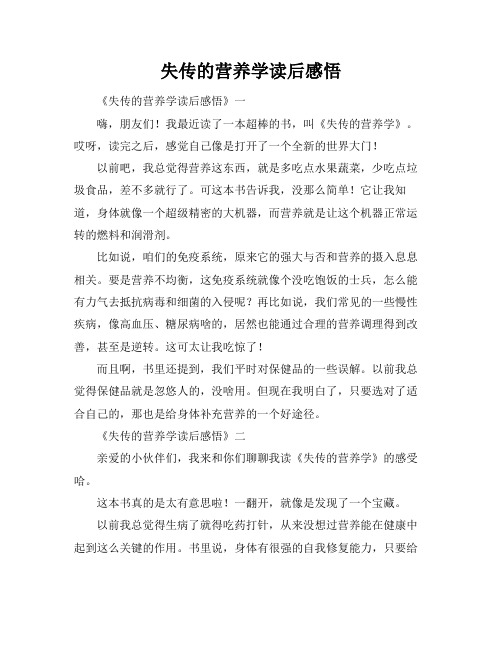 失传的营养学读后感悟

《失传的营养学读后感悟》一

嗨，朋友们！我最近读了一本超棒的书，叫《失传的营养学》。哎呀，读完之后，感觉自己像是打开了一个全新的世界大门！

以前吧，我总觉得营养这东西，就是多吃点水果蔬菜，少吃点垃圾食品，差不多就行了。可这本书告诉我，没那么简单！它让我知道，身体就像一个超级精密的大机器，而营养就是让这个机器正常运转的燃料和润滑剂。

比如说，咱们的免疫系统，原来它的强大与否和营养的摄入息息相关。要是营养不均衡，这免疫系统就像个没吃饱饭的士兵，怎么能有力气去抵抗病毒和细菌的入侵呢？再比如说，我们常见的一些慢性疾病，像高血压、糖尿病啥的，居然也能通过合理的营养调理得到改善，甚至是逆转。这可太让我吃惊了！

而且啊，书里还提到，我们平时对保健品的一些误解。以前我总觉得保健品就是忽悠人的，没啥用。但现在我明白了，只要选对了适合自己的，那也是给身体补充营养的一个好途径。

《失传的营养学读后感悟》二

亲爱的小伙伴们，我来和你们聊聊我读《失传的营养学》的感受哈。

这本书真的是太有意思啦！一翻开，就像是发现了一个宝藏。

以前我总觉得生病了就得吃药打针，从来没想过营养能在健康中起到这么关键的作用。书里说，身体有很强的自我修复能力，只要给